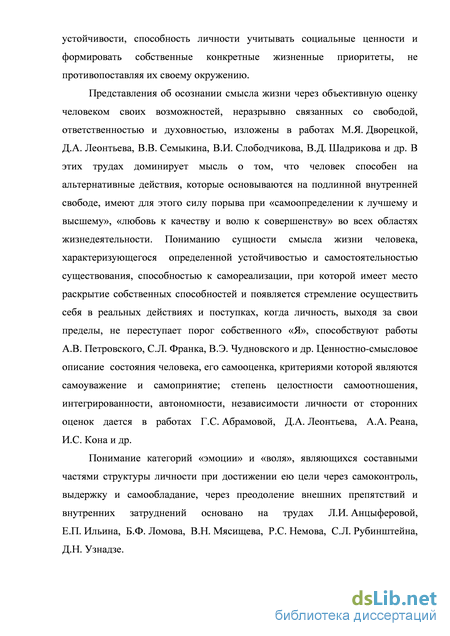 устойчивости, способность личности учитывать социальные ценности и формировать собственные конкретные жизненные приоритеты, не противопоставляя их своему окружению.

Представления об осознании смысла жизни через объективную оценку человеком своих возможностей, неразрывно связанных со свободой, ответственностью и духовностью, изложены в работах М.Я. Дворецкой, Д.А. Леонтьева, В.В. Семыкина, В.И. Слободчикова, В.Д. Шадрикова и др. В этих трудах доминирует мысль о том, что человек способен на альтернативные действия, которые основываются на подлинной внутренней свободе, имеют для этого силу порыва при «самоопределении к лучшему и высшему», «любовь к качеству и волю к совершенству» во всех областях жизнедеятельности. Пониманию сущности смысла жизни человека, характеризующегося определенной устойчивостью и самостоятельностью существования, способностью к самореализации, при которой имеет место раскрытие собственных способностей и появляется стремление осуществить себя в реальных действиях и поступках, когда личность, выходя за свои пределы, не переступает порог собственного «Я», способствуют работы А.В. Петровского, С.Л. Франка, В.Э. Чудновского и др. Ценностно-смысловое описание состояния человека, его самооценка, критериями которой являются самоуважение и самопринятие; степень целостности самоотношения, интегрированности, автономности, независимости личности от сторонних оценок дается в работах Г.С. Абрамовой, Д.А. Леонтьева, А.А. Реана, И.С. Кона и др.

Понимание категорий «эмоции» и «воля», являющихся составными частями структуры личности при достижении ею цели через самоконтроль, выдержку и самообладание, через преодоление внешних препятствий и внутренних затруднений основано на трудах Л.И. Анцыферовой, Е.П. Ильина, Б.Ф. Ломова, В.Н. Мясищева, Р.С. Немова, С.Л. Рубинштейна, Д.Н. Узнадзе.

dsLib.net
библиотека диссертаций